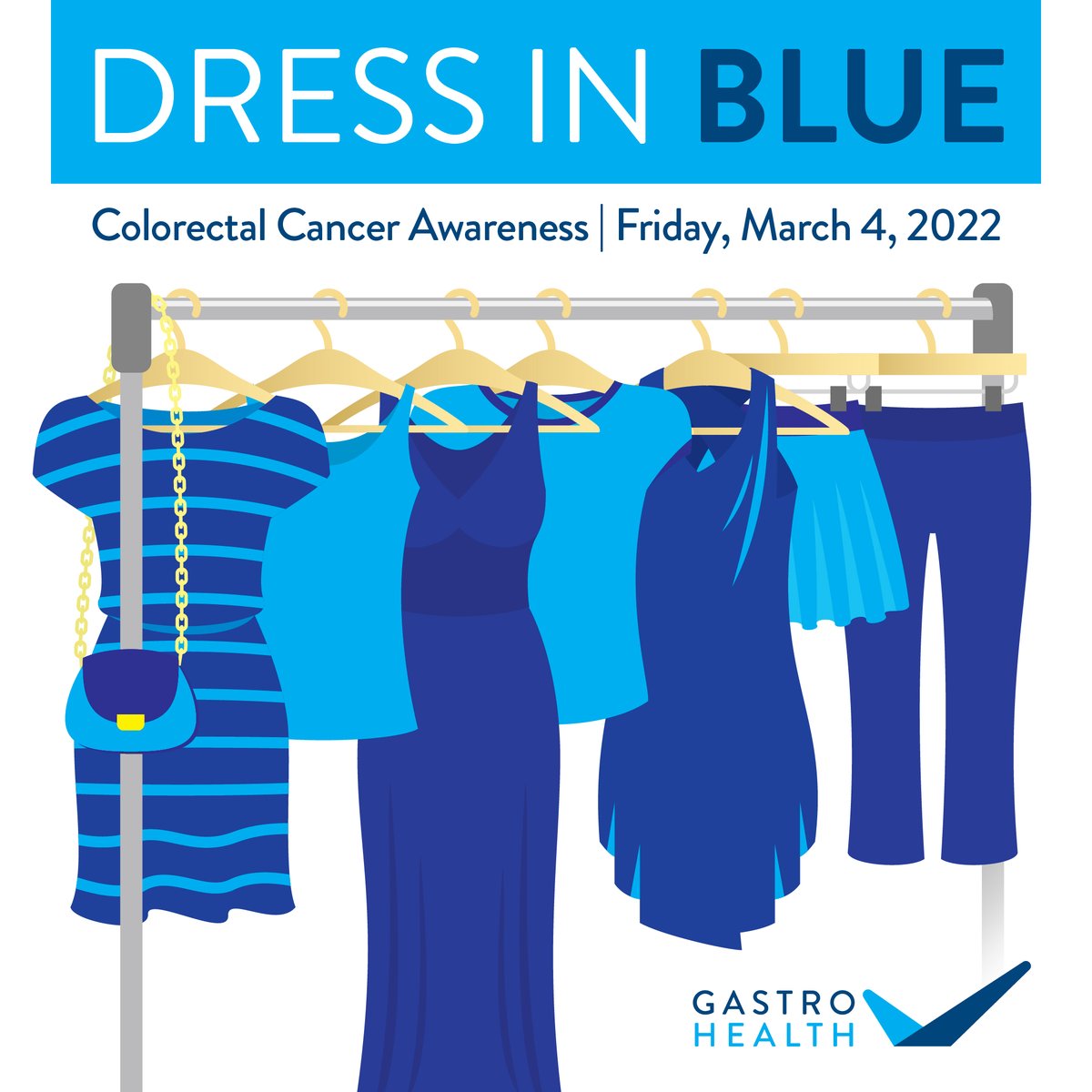 DRESS IN BLUE

Colorectal Cancer Awareness | Friday, March 4, 2022

GASTRO HEALTH